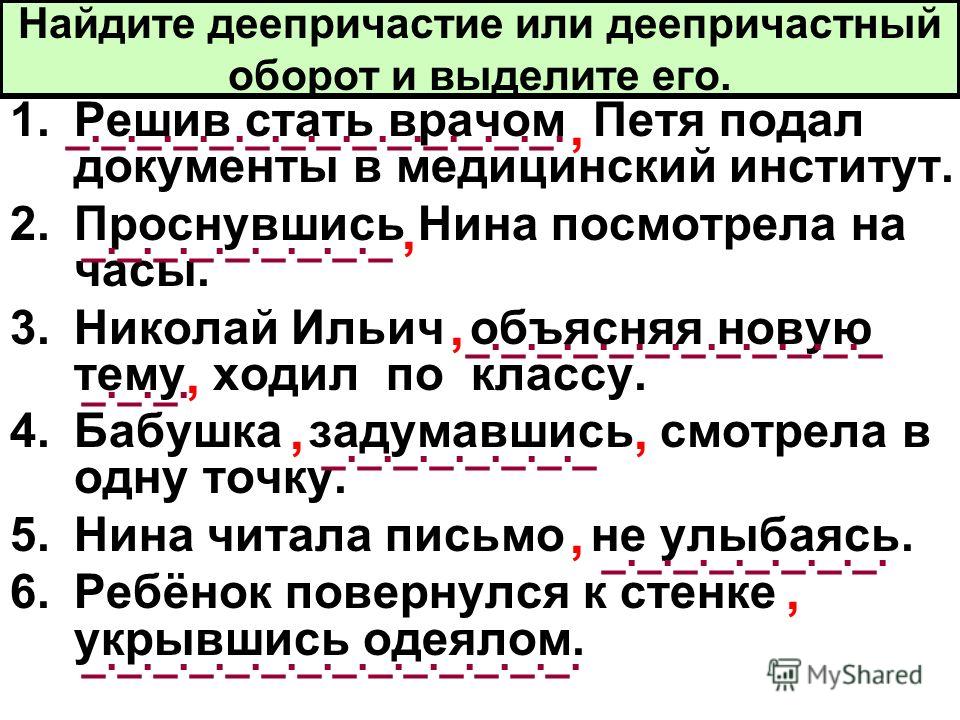 Найдите деепричастие или деепричастный оборот и выделите его.

1. Решив стать врачом, Петя подал документы в медицинский институт.
2. Проснувшись, Нина посмотрела на часы.
3. Николай Ильич, объясняя новую тему, ходил по классу.
4. Бабушка, задумавшись, смотрела в одну точку.
5. Нина читала письмо, не улыбаясь.
6. Ребёнок повернулся к стенке, укрывшись одеялом.

MyShared